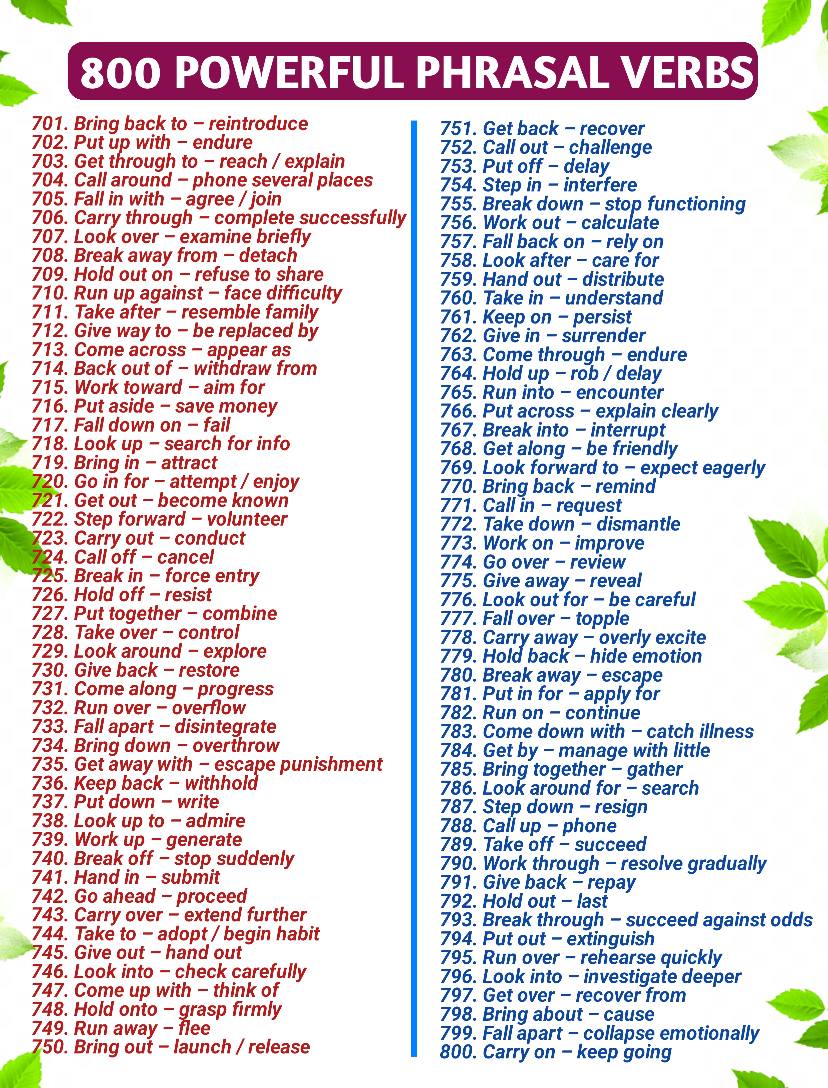 800 POWERFUL PHRASAL VERBS

701. Bring back to – reintroduce
702. Put up with – endure
703. Get through to – reach / explain
704. Call around – phone several places
705. Fall in with – agree / join
706. Carry through – complete successfully
707. Look over – examine briefly
708. Break away from – detach
709. Hold out on – refuse to share
710. Run up against – face difficulty
711. Take after – resemble family
712. Give way to – be replaced by
713. Come across – appear as
714. Back out of – withdraw from
715. Work toward – aim for
716. Put aside – save money
717. Fall down on – fail
718. Look up – search for info
719. Bring in – attract
720. Go in for – attempt / enjoy
721. Get out – become known
722. Step forward – volunteer
723. Carry out – conduct
724. Call off – cancel
725. Break in – force entry
726. Hold off – resist
727. Put together – combine
728. Take over – control
729. Look around – explore
730. Give back – restore
731. Come along – progress
732. Run over – overflow
733. Fall apart – disintegrate
734. Bring down – overthrow
735. Get away with – escape punishment
736. Keep back – withhold
737. Put down – write
738. Look up to – admire
739. Work up – generate
740. Break off – stop suddenly
741. Hand in – submit
742. Go ahead – proceed
743. Carry over – extend further
744. Take to – adopt / begin habit
745. Give out – hand out
746. Look into – check carefully
747. Come up with – think of
748. Hold onto – grasp firmly
749. Run away – flee
750. Bring out – launch / release

751. Get back – recover
752. Call out – challenge
753. Put off – delay
754. Step in – interfere
755. Break down – stop functioning
756. Work out – calculate
757. Fall back on – rely on
758. Look after – care for
759. Hand out – distribute
760. Take in – understand
761. Keep on – persist
762. Give in – surrender
763. Come through – endure
764. Hold up – rob / delay
765. Run into – encounter
766. Put across – explain clearly
767. Break into – interrupt
768. Get along – be friendly
769. Look forward to – expect eagerly
770. Bring back – remind
771. Call in – request
772. Take down – dismantle
773. Work on – improve
774. Go over – review
775. Give away – reveal
776. Look out for – be careful
777. Fall over – topple
778. Carry away – overly excite
779. Hold back – hide emotion
780. Break away – escape
781. Put in for – apply for
782. Run on – continue
783. Come down with – catch illness
784. Get by – manage with little
785. Bring together – gather
786. Look around for – search
787. Step down – resign
788. Call up – phone
789. Take off – succeed
790. Work through – resolve gradually
791. Give back – repay
792. Hold out – last
793. Break through – succeed against odds
794. Put out – extinguish
795. Run over – rehearse quickly
796. Look into – investigate deeper
797. Get over – recover from
798. Bring about – cause
799. Fall apart – collapse emotionally
800. Carry on – keep going